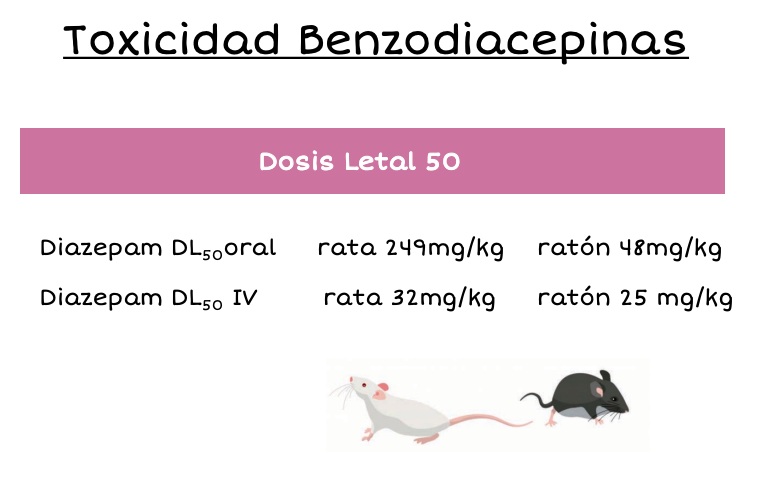 Toxicidad Benzodiacepinas

Dosis Letal 50

Diazepam $DL_{50}$oral rata 249mg/kg ratón 48mg/kg

Diazepam $DL_{50}$ IV rata 32mg/kg ratón 25 mg/kg